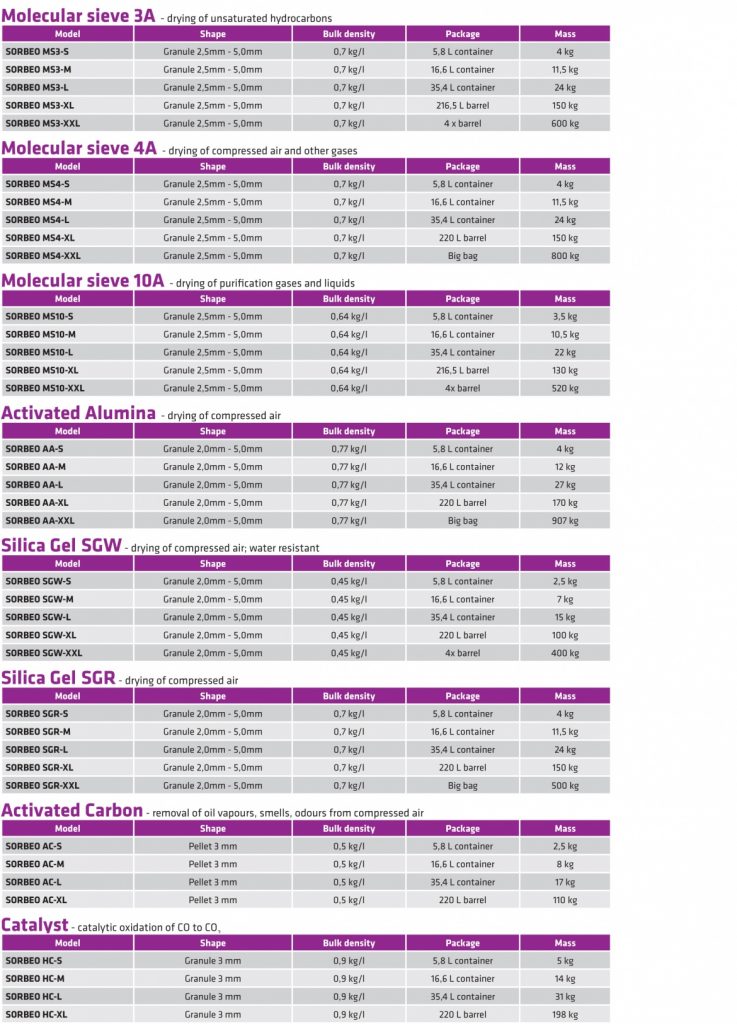 Molecular sieve 3A - drying of unsaturated hydrocarbons

| Model | Shape | Bulk density | Package | Mass |
|---|---|---|---|---|
| SORBEO MS3-S | Granule 2,5mm - 5,0mm | 0,7 kg/l | 5,8 L container | 4 kg |
| SORBEO MS3-M | Granule 2,5mm - 5,0mm | 0,7 kg/l | 16,6 L container | 11,5 kg |
| SORBEO MS3-L | Granule 2,5mm - 5,0mm | 0,7 kg/l | 35,4 L container | 24 kg |
| SORBEO MS3-XL | Granule 2,5mm - 5,0mm | 0,7 kg/l | 216,5 L barrel | 150 kg |
| SORBEO MS3-XXL | Granule 2,5mm - 5,0mm | 0,7 kg/l | 4 x barrel | 600 kg |

Molecular sieve 4A - drying of compressed air and other gases

| Model | Shape | Bulk density | Package | Mass |
|---|---|---|---|---|
| SORBEO MS4-S | Granule 2,5mm - 5,0mm | 0,7 kg/l | 5,8 L container | 4 kg |
| SORBEO MS4-M | Granule 2,5mm - 5,0mm | 0,7 kg/l | 16,6 L container | 11,5 kg |
| SORBEO MS4-L | Granule 2,5mm - 5,0mm | 0,7 kg/l | 35,4 L container | 24 kg |
| SORBEO MS4-XL | Granule 2,5mm - 5,0mm | 0,7 kg/l | 220 L barrel | 150 kg |
| SORBEO MS4-XXL | Granule 2,5mm - 5,0mm | 0,7 kg/l | Big bag | 800 kg |

Molecular sieve 10A - drying of purification gases and liquids

| Model | Shape | Bulk density | Package | Mass |
|---|---|---|---|---|
| SORBEO MS10-S | Granule 2,5mm - 5,0mm | 0,64 kg/l | 5,8 L container | 3,5 kg |
| SORBEO MS10-M | Granule 2,5mm - 5,0mm | 0,64 kg/l | 16,6 L container | 10,5 kg |
| SORBEO MS10-L | Granule 2,5mm - 5,0mm | 0,64 kg/l | 35,4 L container | 22 kg |
| SORBEO MS10-XL | Granule 2,5mm - 5,0mm | 0,64 kg/l | 216,5 L barrel | 130 kg |
| SORBEO MS10-XXL | Granule 2,5mm - 5,0mm | 0,64 kg/l | 4x barrel | 520 kg |

Activated Alumina - drying of compressed air

| Model | Shape | Bulk density | Package | Mass |
|---|---|---|---|---|
| SORBEO AA-S | Granule 2,0mm - 5,0mm | 0,77 kg/l | 5,8 L container | 4 kg |
| SORBEO AA-M | Granule 2,0mm - 5,0mm | 0,77 kg/l | 16,6 L container | 12 kg |
| SORBEO AA-L | Granule 2,0mm - 5,0mm | 0,77 kg/l | 35,4 L container | 27 kg |
| SORBEO AA-XL | Granule 2,0mm - 5,0mm | 0,77 kg/l | 220 L barrel | 170 kg |
| SORBEO AA-XXL | Granule 2,0mm - 5,0mm | 0,77 kg/l | Big bag | 907 kg |

Silica Gel SGW - drying of compressed air; water resistant

| Model | Shape | Bulk density | Package | Mass |
|---|---|---|---|---|
| SORBEO SGW-S | Granule 2,0mm - 5,0mm | 0,45 kg/l | 5,8 L container | 2,5 kg |
| SORBEO SGW-M | Granule 2,0mm - 5,0mm | 0,45 kg/l | 16,6 L container | 7 kg |
| SORBEO SGW-L | Granule 2,0mm - 5,0mm | 0,45 kg/l | 35,4 L container | 15 kg |
| SORBEO SGW-XL | Granule 2,0mm - 5,0mm | 0,45 kg/l | 220 L barrel | 100 kg |
| SORBEO SGW-XXL | Granule 2,0mm - 5,0mm | 0,45 kg/l | 4x barrel | 400 kg |

Silica Gel SGR - drying of compressed air

| Model | Shape | Bulk density | Package | Mass |
|---|---|---|---|---|
| SORBEO SGR-S | Granule 2,0mm - 5,0mm | 0,7 kg/l | 5,8 L container | 4 kg |
| SORBEO SGR-M | Granule 2,0mm - 5,0mm | 0,7 kg/l | 16,6 L container | 11,5 kg |
| SORBEO SGR-L | Granule 2,0mm - 5,0mm | 0,7 kg/l | 35,4 L container | 24 kg |
| SORBEO SGR-XL | Granule 2,0mm - 5,0mm | 0,7 kg/l | 220 L barrel | 150 kg |
| SORBEO SGR-XXL | Granule 2,0mm - 5,0mm | 0,7 kg/l | Big bag | 500 kg |

Activated Carbon - removal of oil vapours, smells, odours from compressed air

| Model | Shape | Bulk density | Package | Mass |
|---|---|---|---|---|
| SORBEO AC-S | Pellet 3 mm | 0,5 kg/l | 5,8 L container | 2,5 kg |
| SORBEO AC-M | Pellet 3 mm | 0,5 kg/l | 16,6 L container | 8 kg |
| SORBEO AC-L | Pellet 3 mm | 0,5 kg/l | 35,4 L container | 17 kg |
| SORBEO AC-XL | Pellet 3 mm | 0,5 kg/l | 220 L barrel | 110 kg |

Catalyst - catalytic oxidation of CO to $CO_2$

| Model | Shape | Bulk density | Package | Mass |
|---|---|---|---|---|
| SORBEO HC-S | Granule 3 mm | 0,9 kg/l | 5,8 L container | 5 kg |
| SORBEO HC-M | Granule 3 mm | 0,9 kg/l | 16,6 L container | 14 kg |
| SORBEO HC-L | Granule 3 mm | 0,9 kg/l | 35,4 L container | 31 kg |
| SORBEO HC-XL | Granule 3 mm | 0,9 kg/l | 220 L barrel | 198 kg |